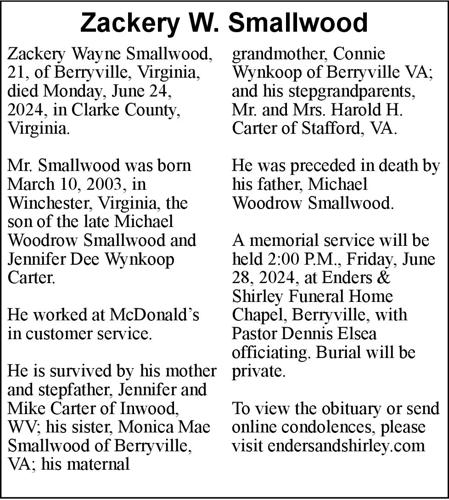 Zackery W. Smallwood

Zackery Wayne Smallwood, 21, of Berryville, Virginia, died Monday, June 24, 2024, in Clarke County, Virginia.

Mr. Smallwood was born March 10, 2003, in Winchester, Virginia, the son of the late Michael Woodrow Smallwood and Jennifer Dee Wynkoop Carter.

He worked at McDonald's in customer service.

He is survived by his mother and stepfather, Jennifer and Mike Carter of Inwood, WV; his sister, Monica Mae Smallwood of Berryville, VA; his maternal grandmother, Connie Wynkoop of Berryville VA; and his stepgrandparents, Mr. and Mrs. Harold H. Carter of Stafford, VA.

He was preceded in death by his father, Michael Woodrow Smallwood.

A memorial service will be held 2:00 P.M., Friday, June 28, 2024, at Enders & Shirley Funeral Home Chapel, Berryville, with Pastor Dennis Elsea officiating. Burial will be private.

To view the obituary or send online condolences, please visit endersandshirley.com